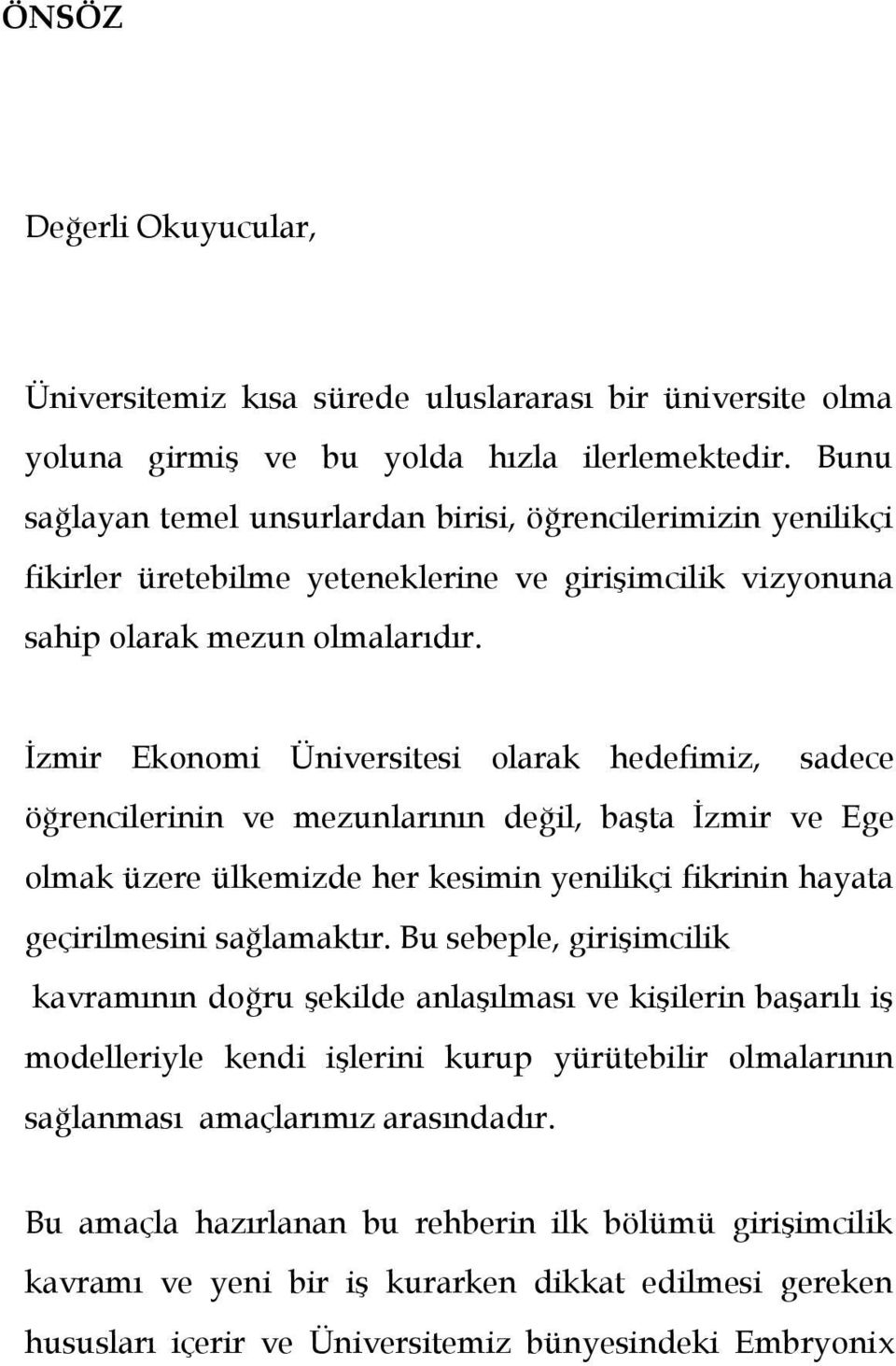 ÖNSÖZ

Değerli Okuyucular,

Üniversitemiz kısa sürede uluslararası bir üniversite olma yoluna girmiş ve bu yolda hızla ilerlemektedir. Bunu sağlayan temel unsurlardan birisi, öğrencilerimizin yenilikçi fikirler üretebilme yeteneklerine ve girişimcilik vizyonuna sahip olarak mezun olmalarıdır.

İzmir Ekonomi Üniversitesi olarak hedefimiz, sadece öğrencilerinin ve mezunlarının değil, başta İzmir ve Ege olmak üzere ülkemizde her kesimin yenilikçi fikrinin hayata geçirilmesini sağlamaktır. Bu sebeple, girişimcilik kavramının doğru şekilde anlaşılması ve kişilerin başarılı iş modelleriyle kendi işlerini kurup yürütebilir olmalarının sağlanması amaçlarımız arasındadır.

Bu amaçla hazırlanan bu rehberin ilk bölümü girişimcilik kavramı ve yeni bir iş kurarken dikkat edilmesi gereken hususları içerir ve Üniversitemiz bünyesindeki Embryonix